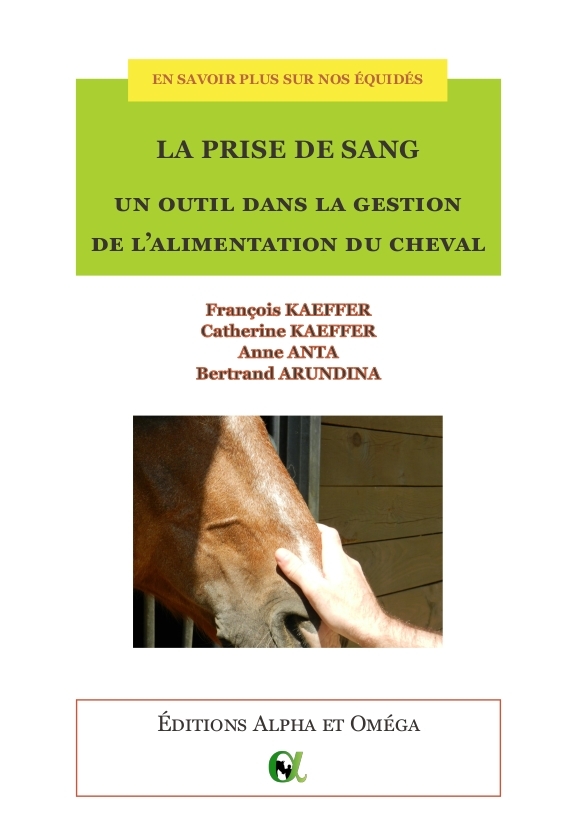 EN SAVOIR PLUS SUR NOS ÉQUIDÉS

LA PRISE DE SANG

UN OUTIL DANS LA GESTION
DE L'ALIMENTATION DU CHEVAL

François KAEFFER
Catherine KAEFFER
Anne ANTA
Bertrand ARUNDINA

ÉDITIONS ALPHA ET OMÉGA